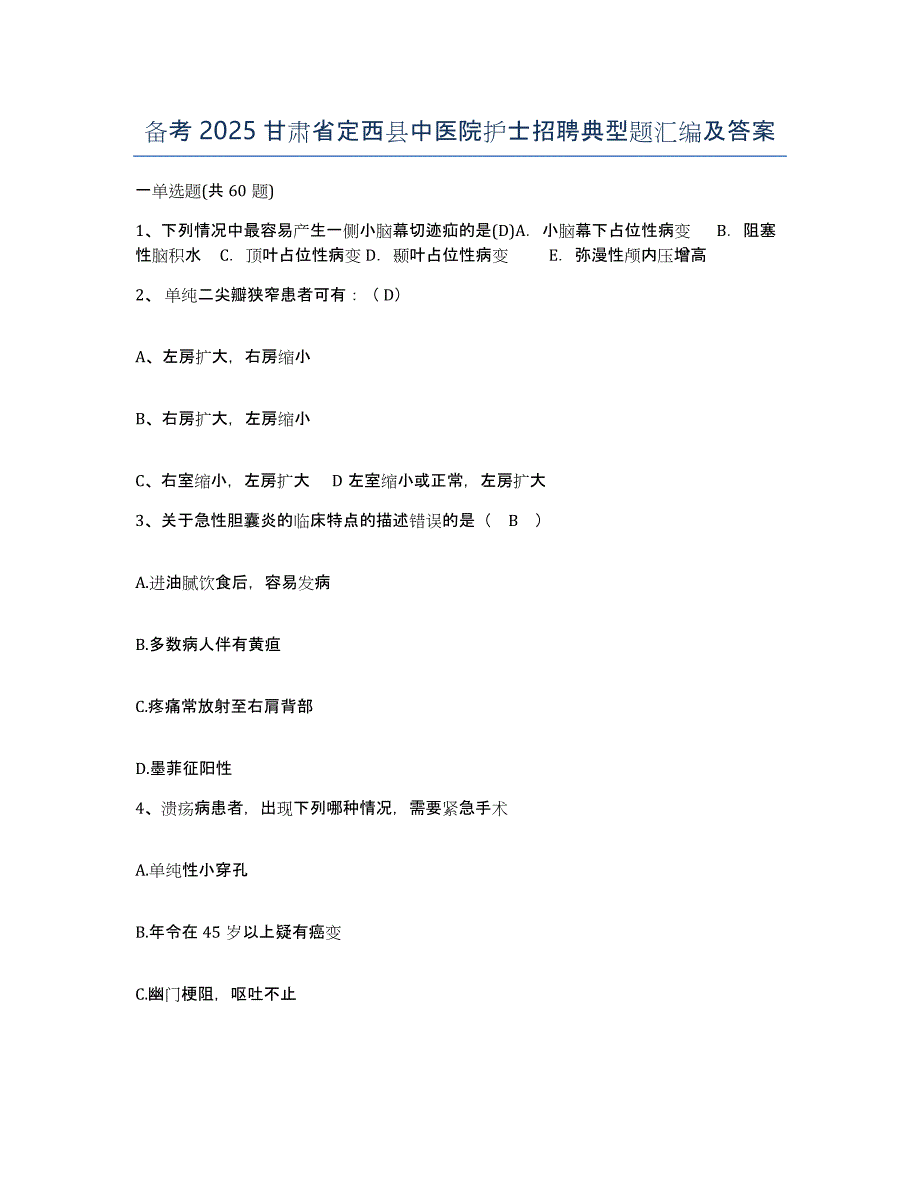 备考 2025 甘肃省定西县中医院护士招聘典型题汇编及答案

一单选题(共 60 题)

1、下列情况中最容易产生一侧小脑幕切迹疝的是(D)A. 小脑幕下占位性病变 B. 阻塞性脑积水 C. 顶叶占位性病变 D. 颞叶占位性病变 E. 弥漫性颅内压增高

2、单纯二尖瓣狭窄患者可有：（D）

A、左房扩大，右房缩小

B、右房扩大，左房缩小

C、右室缩小，左房扩大 D 左室缩小或正常，左房扩大

3、关于急性胆囊炎的临床特点的描述错误的是（ B ）

A.进油腻饮食后，容易发病

B.多数病人伴有黄疸

C.疼痛常放射至右肩背部

D.墨菲征阳性

4、溃疡病患者，出现下列哪种情况，需要紧急手术

A.单纯性小穿孔

B.年令在 45 岁以上疑有癌变

C.幽门梗阻，呕吐不止